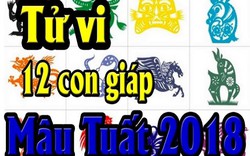 Tử vi
12 con giáp
Mâu Tuất 2018